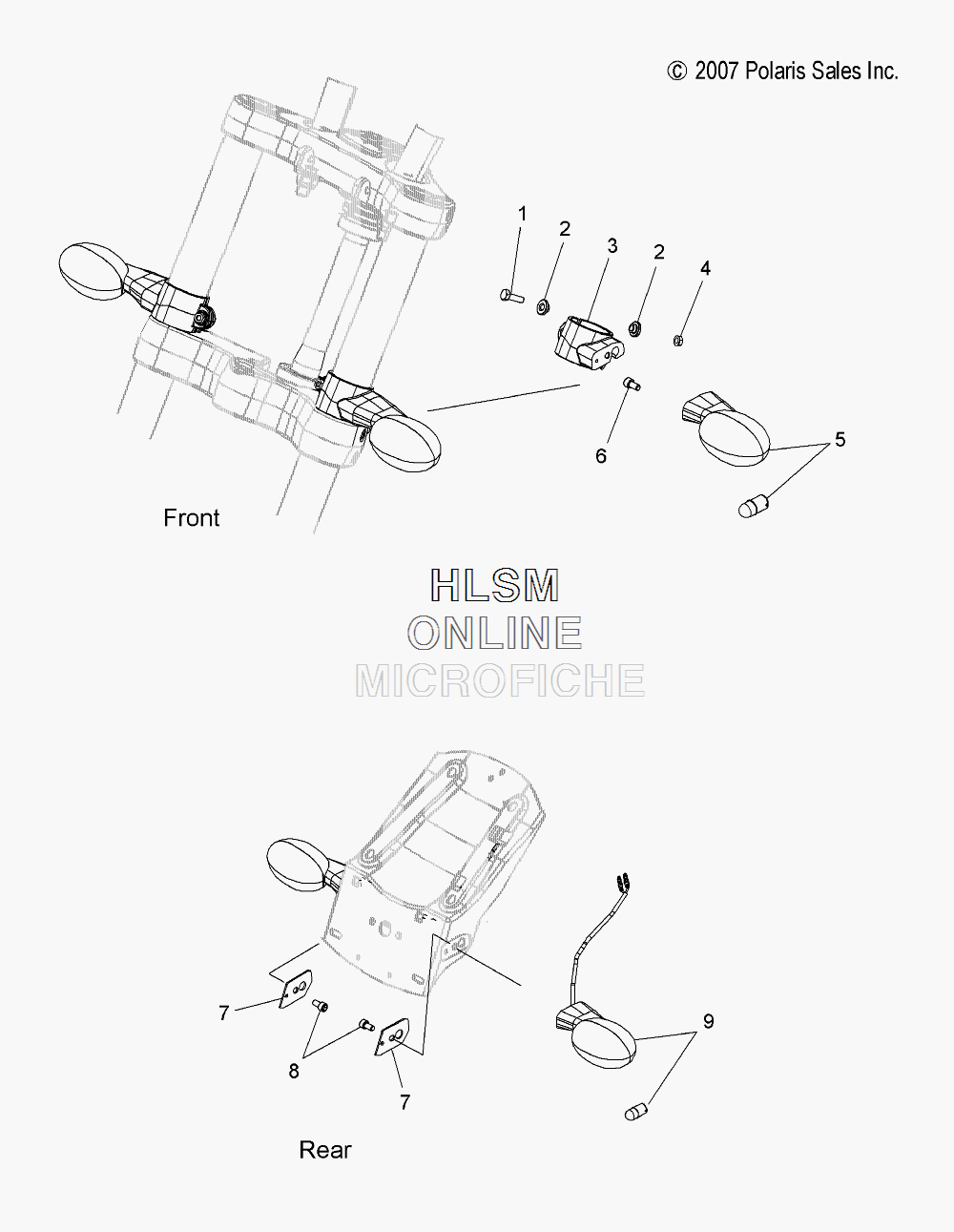 © 2007 Polaris Sales Inc.

1
2
3
2
4

6
5

Front

HLSM
ONLINE
MICROFICHE

7
8
7
9

Rear